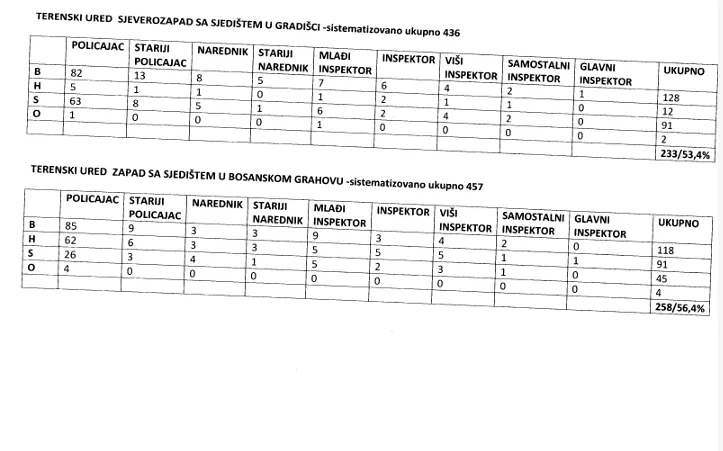 TERENSKI URED SJEVEROZAPAD SA SJEDIŠTEM U GRADIŠCI -sistematizovano ukupno 436

| | POLICAJAC | STARIJI POLICAJAC | NAREDNIK | STARIJI NAREDNIK | MLAĐI INSPEKTOR | INSPEKTOR | VIŠI INSPEKTOR | SAMOSTALNI INSPEKTOR | GLAVNI INSPEKTOR | UKUPNO |
|---|---|---|---|---|---|---|---|---|---|---|
| B | 82 | 13 | 8 | 5 | 7 | 6 | 4 | 2 | 1 | 128 |
| H | 5 | 1 | 1 | 0 | 1 | 2 | 1 | 1 | 0 | 12 |
| S | 63 | 8 | 5 | 1 | 6 | 2 | 4 | 2 | 0 | 91 |
| O | 1 | 0 | 0 | 0 | 1 | 0 | 0 | 0 | 0 | 2 |
| | | | | | | | | | | 233/53,4% |

TERENSKI URED ZAPAD SA SJEDIŠTEM U BOSANSKOM GRAHOVU -sistematizovano ukupno 457

| | POLICAJAC | STARIJI POLICAJAC | NAREDNIK | STARIJI NAREDNIK | MLAĐI INSPEKTOR | INSPEKTOR | VIŠI INSPEKTOR | SAMOSTALNI INSPEKTOR | GLAVNI INSPEKTOR | UKUPNO |
|---|---|---|---|---|---|---|---|---|---|---|
| B | 85 | 9 | 3 | 3 | 9 | 3 | 4 | 2 | 0 | 118 |
| H | 62 | 6 | 3 | 3 | 5 | 5 | 5 | 1 | 1 | 91 |
| S | 26 | 3 | 4 | 1 | 5 | 2 | 3 | 1 | 0 | 45 |
| O | 4 | 0 | 0 | 0 | 0 | 0 | 0 | 0 | 0 | 4 |
| | | | | | | | | | | 258/56,4% |